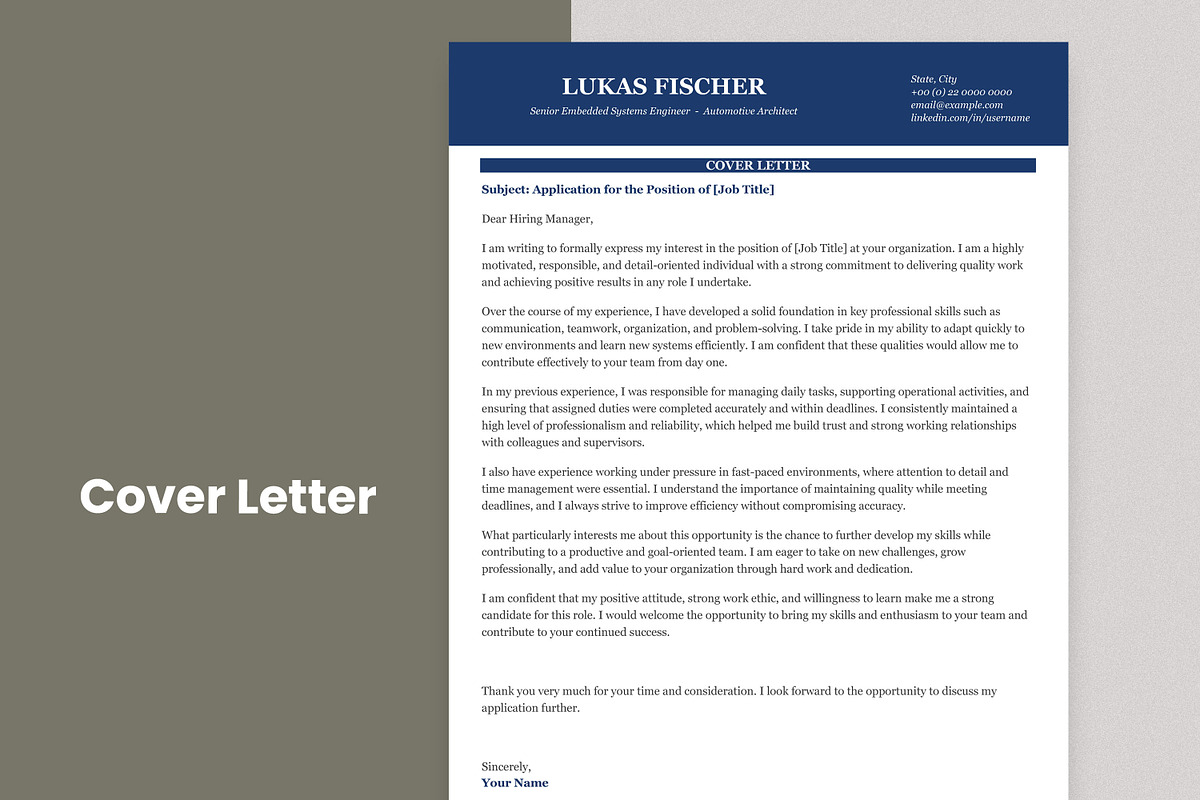 Cover Letter

LUKAS FISCHER

Senior Embedded Systems Engineer - Automotive Architect

State, City
+00 (0) 22 0000 0000
email@example.com
linkedin.com/in/username

COVER LETTER

Subject: Application for the Position of [Job Title]

Dear Hiring Manager,

I am writing to formally express my interest in the position of [Job Title] at your organization. I am a highly motivated, responsible, and detail-oriented individual with a strong commitment to delivering quality work and achieving positive results in any role I undertake.

Over the course of my experience, I have developed a solid foundation in key professional skills such as communication, teamwork, organization, and problem-solving. I take pride in my ability to adapt quickly to new environments and learn new systems efficiently. I am confident that these qualities would allow me to contribute effectively to your team from day one.

In my previous experience, I was responsible for managing daily tasks, supporting operational activities, and ensuring that assigned duties were completed accurately and within deadlines. I consistently maintained a high level of professionalism and reliability, which helped me build trust and strong working relationships with colleagues and supervisors.

I also have experience working under pressure in fast-paced environments, where attention to detail and time management were essential. I understand the importance of maintaining quality while meeting deadlines, and I always strive to improve efficiency without compromising accuracy.

What particularly interests me about this opportunity is the chance to further develop my skills while contributing to a productive and goal-oriented team. I am eager to take on new challenges, grow professionally, and add value to your organization through hard work and dedication.

I am confident that my positive attitude, strong work ethic, and willingness to learn make me a strong candidate for this role. I would welcome the opportunity to bring my skills and enthusiasm to your team and contribute to your continued success.

Thank you very much for your time and consideration. I look forward to the opportunity to discuss my application further.

Sincerely,
Your Name